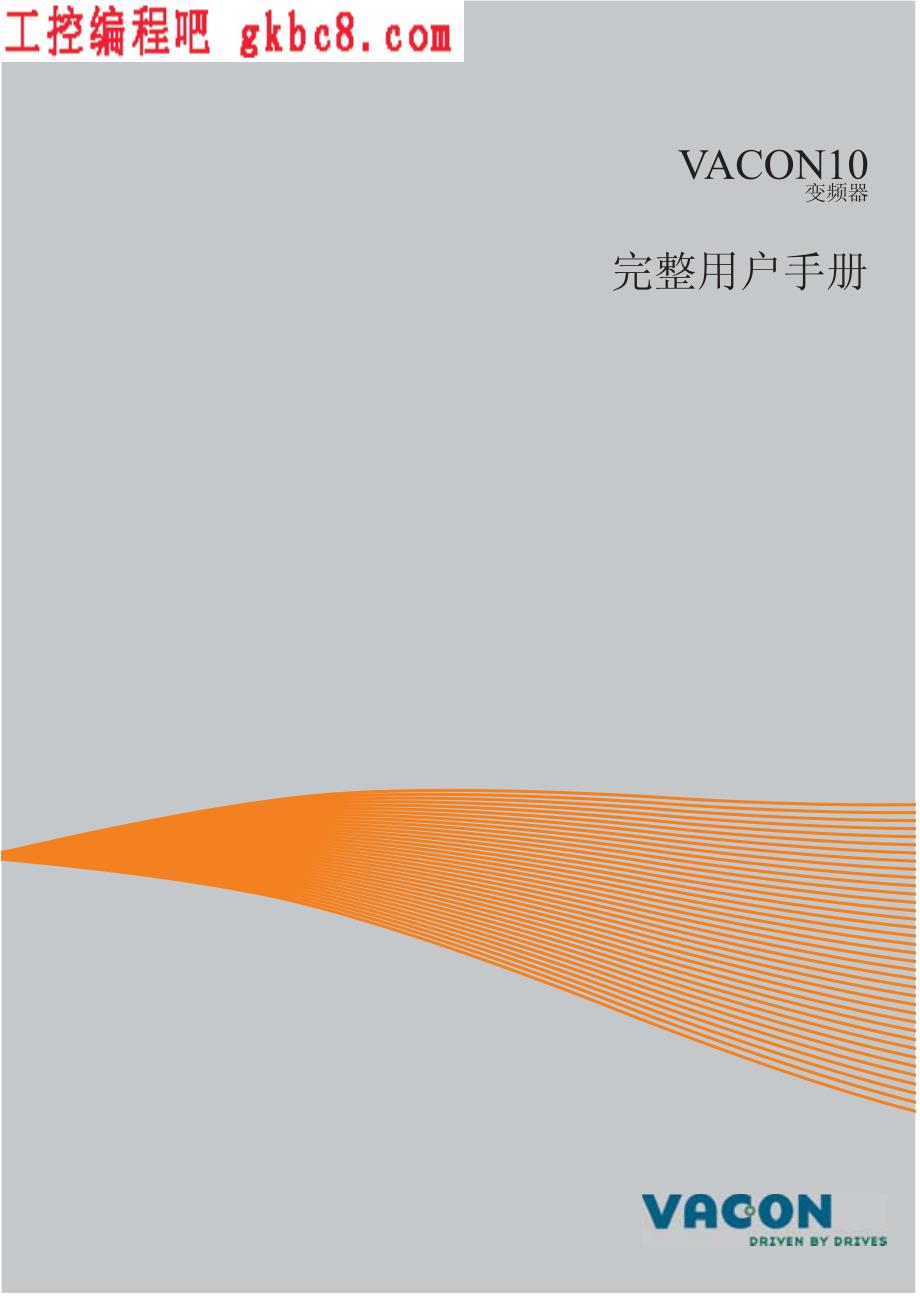 工控编程吧 gkbc8.com

VACON10
变频器

完整用户手册

VACON
DRIVEN BY DRIVES